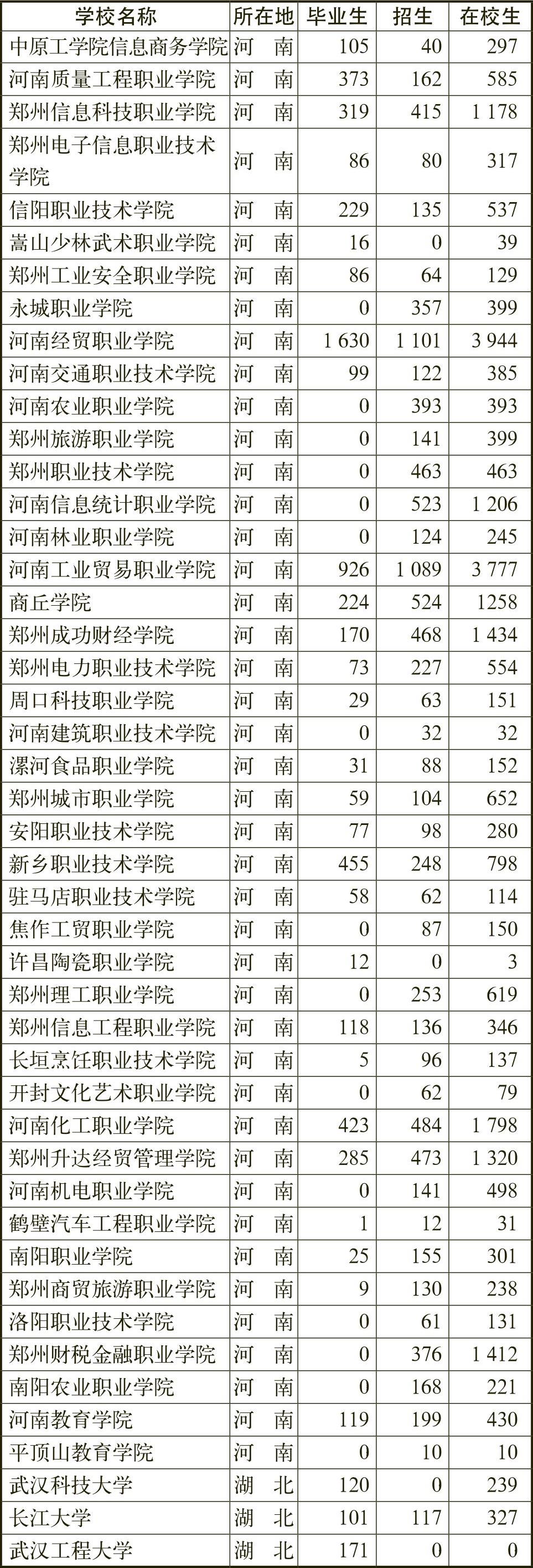 | 学校名称 | 所在地 | 毕业生 | 招生 | 在校生 |
|---|---|---|---|---|
| 中原工学院信息商务学院 | 河　南 | 105 | 40 | 297 |
| 河南质量工程职业学院 | 河　南 | 373 | 162 | 585 |
| 郑州信息科技职业学院 | 河　南 | 319 | 415 | 1 178 |
| 郑州电子信息职业技术学院 | 河　南 | 86 | 80 | 317 |
| 信阳职业技术学院 | 河　南 | 229 | 135 | 537 |
| 嵩山少林武术职业学院 | 河　南 | 16 | 0 | 39 |
| 郑州工业安全职业学院 | 河　南 | 86 | 64 | 129 |
| 永城职业学院 | 河　南 | 0 | 357 | 399 |
| 河南经贸职业学院 | 河　南 | 1 630 | 1 101 | 3 944 |
| 河南交通职业技术学院 | 河　南 | 99 | 122 | 385 |
| 河南农业职业学院 | 河　南 | 0 | 393 | 393 |
| 郑州旅游职业学院 | 河　南 | 0 | 141 | 399 |
| 郑州职业技术学院 | 河　南 | 0 | 463 | 463 |
| 河南信息统计职业学院 | 河　南 | 0 | 523 | 1 206 |
| 河南林业职业学院 | 河　南 | 0 | 124 | 245 |
| 河南工业贸易职业学院 | 河　南 | 926 | 1 089 | 3 777 |
| 商丘学院 | 河　南 | 224 | 524 | 1258 |
| 郑州成功财经学院 | 河　南 | 170 | 468 | 1 434 |
| 郑州电力职业技术学院 | 河　南 | 73 | 227 | 554 |
| 周口科技职业学院 | 河　南 | 29 | 63 | 151 |
| 河南建筑职业技术学院 | 河　南 | 0 | 32 | 32 |
| 漯河食品职业学院 | 河　南 | 31 | 88 | 152 |
| 郑州城市职业学院 | 河　南 | 59 | 104 | 652 |
| 安阳职业技术学院 | 河　南 | 77 | 98 | 280 |
| 新乡职业技术学院 | 河　南 | 455 | 248 | 798 |
| 驻马店职业技术学院 | 河　南 | 58 | 62 | 114 |
| 焦作工贸职业学院 | 河　南 | 0 | 87 | 150 |
| 许昌陶瓷职业学院 | 河　南 | 12 | 0 | 3 |
| 郑州理工职业学院 | 河　南 | 0 | 253 | 619 |
| 郑州信息工程职业学院 | 河　南 | 118 | 136 | 346 |
| 长垣烹饪职业技术学院 | 河　南 | 5 | 96 | 137 |
| 开封文化艺术职业学院 | 河　南 | 0 | 62 | 79 |
| 河南化工职业学院 | 河　南 | 423 | 484 | 1 798 |
| 郑州升达经贸管理学院 | 河　南 | 285 | 473 | 1 320 |
| 河南机电职业学院 | 河　南 | 0 | 141 | 498 |
| 鹤壁汽车工程职业学院 | 河　南 | 1 | 12 | 31 |
| 南阳职业学院 | 河　南 | 25 | 155 | 301 |
| 郑州商贸旅游职业学院 | 河　南 | 9 | 130 | 238 |
| 洛阳职业技术学院 | 河　南 | 0 | 61 | 131 |
| 郑州财税金融职业学院 | 河　南 | 0 | 376 | 1 412 |
| 南阳农业职业学院 | 河　南 | 0 | 168 | 221 |
| 河南教育学院 | 河　南 | 119 | 199 | 430 |
| 平顶山教育学院 | 河　南 | 0 | 10 | 10 |
| 武汉科技大学 | 湖　北 | 120 | 0 | 239 |
| 长江大学 | 湖　北 | 101 | 117 | 327 |
| 武汉工程大学 | 湖　北 | 171 | 0 | 0 |